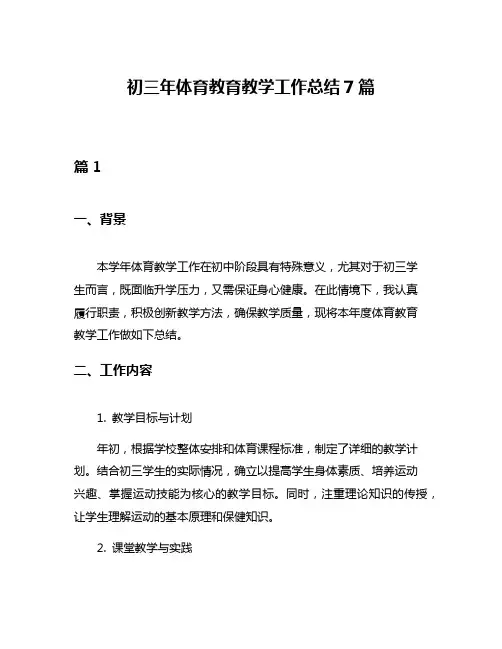 初三年体育教育教学工作总结7篇

篇1

一、背景

本学年体育教学工作在初中阶段具有特殊意义，尤其对于初三学生而言，既面临升学压力，又需保证身心健康。在此情境下，我认真履行职责，积极创新教学方法，确保教学质量，现将本年度体育教育教学工作做如下总结。

二、工作内容

1. 教学目标与计划

年初，根据学校整体安排和体育课程标准，制定了详细的教学计划。结合初三学生的实际情况，确立以提高学生身体素质、培养运动兴趣、掌握运动技能为核心的教学目标。同时，注重理论知识的传授，让学生理解运动的基本原理和保健知识。

2. 课堂教学与实践